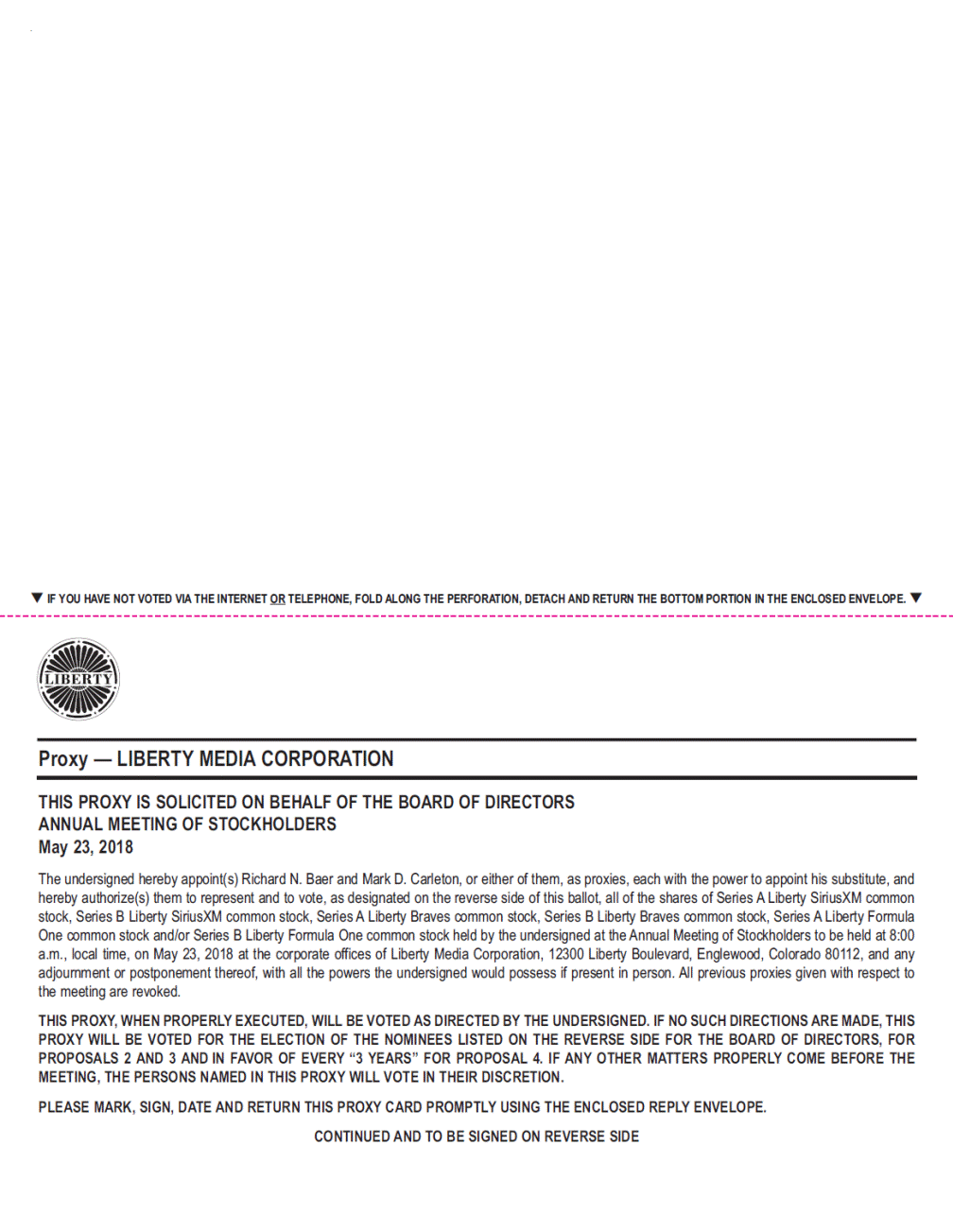 ▼ IF YOU HAVE NOT VOTED VIA THE INTERNET OR TELEPHONE, FOLD ALONG THE PERFORATION, DETACH AND RETURN THE BOTTOM PORTION IN THE ENCLOSED ENVELOPE. ▼

LIBERTY

Proxy — LIBERTY MEDIA CORPORATION

THIS PROXY IS SOLICITED ON BEHALF OF THE BOARD OF DIRECTORS
ANNUAL MEETING OF STOCKHOLDERS
May 23, 2018

The undersigned hereby appoint(s) Richard N. Baer and Mark D. Carleton, or either of them, as proxies, each with the power to appoint his substitute, and hereby authorize(s) them to represent and to vote, as designated on the reverse side of this ballot, all of the shares of Series A Liberty SiriusXM common stock, Series B Liberty SiriusXM common stock, Series A Liberty Braves common stock, Series B Liberty Braves common stock, Series A Liberty Formula One common stock and/or Series B Liberty Formula One common stock held by the undersigned at the Annual Meeting of Stockholders to be held at 8:00 a.m., local time, on May 23, 2018 at the corporate offices of Liberty Media Corporation, 12300 Liberty Boulevard, Englewood, Colorado 80112, and any adjournment or postponement thereof, with all the powers the undersigned would possess if present in person. All previous proxies given with respect to the meeting are revoked.

THIS PROXY, WHEN PROPERLY EXECUTED, WILL BE VOTED AS DIRECTED BY THE UNDERSIGNED. IF NO SUCH DIRECTIONS ARE MADE, THIS PROXY WILL BE VOTED FOR THE ELECTION OF THE NOMINEES LISTED ON THE REVERSE SIDE FOR THE BOARD OF DIRECTORS, FOR PROPOSALS 2 AND 3 AND IN FAVOR OF EVERY "3 YEARS" FOR PROPOSAL 4. IF ANY OTHER MATTERS PROPERLY COME BEFORE THE MEETING, THE PERSONS NAMED IN THIS PROXY WILL VOTE IN THEIR DISCRETION.

PLEASE MARK, SIGN, DATE AND RETURN THIS PROXY CARD PROMPTLY USING THE ENCLOSED REPLY ENVELOPE.

CONTINUED AND TO BE SIGNED ON REVERSE SIDE